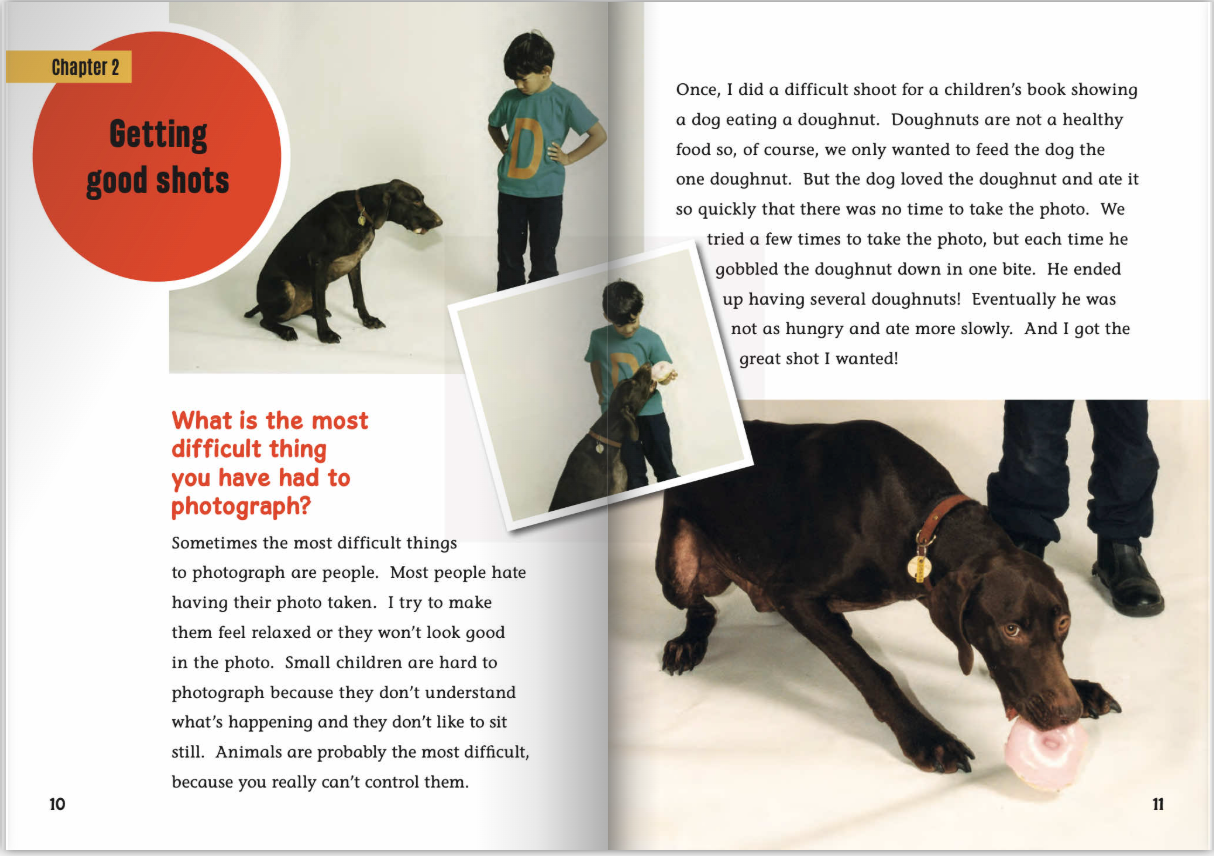 Chapter 2

Getting good shots

What is the most difficult thing you have had to photograph?

Sometimes the most difficult things to photograph are people. Most people hate having their photo taken. I try to make them feel relaxed or they won't look good in the photo. Small children are hard to photograph because they don't understand what's happening and they don't like to sit still. Animals are probably the most difficult, because you really can't control them.

10

Once, I did a difficult shoot for a children's book showing a dog eating a doughnut. Doughnuts are not a healthy food so, of course, we only wanted to feed the dog the one doughnut. But the dog loved the doughnut and ate it so quickly that there was no time to take the photo. We tried a few times to take the photo, but each time he gobbled the doughnut down in one bite. He ended up having several doughnuts! Eventually he was not as hungry and ate more slowly. And I got the great shot I wanted!

11